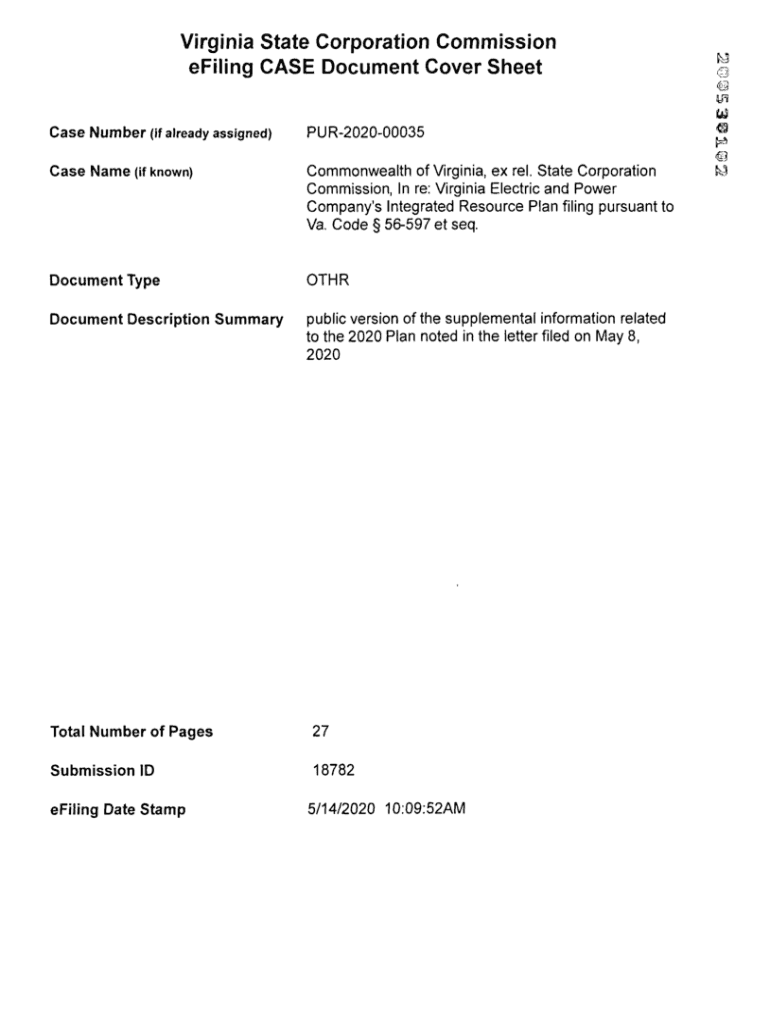 Virginia State Corporation Commission
eFiling CASE Document Cover Sheet

200530102

Case Number (if already assigned) PUR-2020-00035

Case Name (if known) Commonwealth of Virginia, ex rel. State Corporation Commission, In re: Virginia Electric and Power Company's Integrated Resource Plan filing pursuant to Va. Code § 56-597 et seq.

Document Type OTHR

Document Description Summary public version of the supplemental information related to the 2020 Plan noted in the letter filed on May 8, 2020

Total Number of Pages 27

Submission ID 18782

eFiling Date Stamp 5/14/2020 10:09:52AM